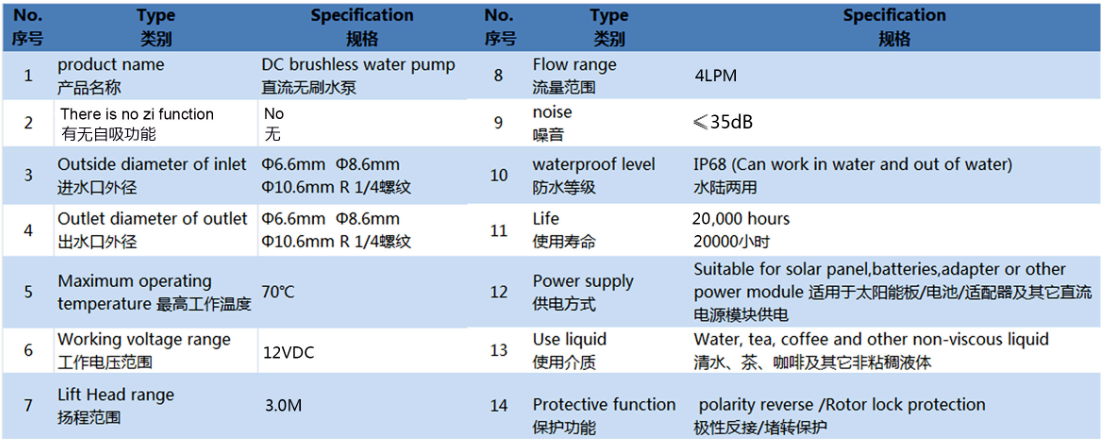 | No. 序号 | Type 类别 | Specification 规格 | No. 序号 | Type 类别 | Specification 规格 |
|---|---|---|---|---|---|
| 1 | product name 产品名称 | DC brushless water pump 直流无刷水泵 | 8 | Flow range 流量范围 | 4LPM |
| 2 | There is no zi function 有无自吸功能 | No 无 | 9 | noise 噪音 | ≤35dB |
| 3 | Outside diameter of inlet 进水口外径 | Φ6.6mm Φ8.6mm Φ10.6mm R 1/4螺纹 | 10 | waterproof level 防水等级 | IP68 (Can work in water and out of water) 水陆两用 |
| 4 | Outlet diameter of outlet 出水口外径 | Φ6.6mm Φ8.6mm Φ10.6mm R 1/4螺纹 | 11 | Life 使用寿命 | 20,000 hours 20000小时 |
| 5 | Maximum operating temperature 最高工作温度 | 70℃ | 12 | Power supply 供电方式 | Suitable for solar panel,batteries,adapter or other power module 适用于太阳能板/电池/适配器及其它直流电源模块供电 |
| 6 | Working voltage range 工作电压范围 | 12VDC | 13 | Use liquid 使用介质 | Water, tea, coffee and other non-viscous liquid 清水、茶、咖啡及其它非粘稠液体 |
| 7 | Lift Head range 扬程范围 | 3.0M | 14 | Protective function 保护功能 | polarity reverse /Rotor lock protection 极性反接/堵转保护 |